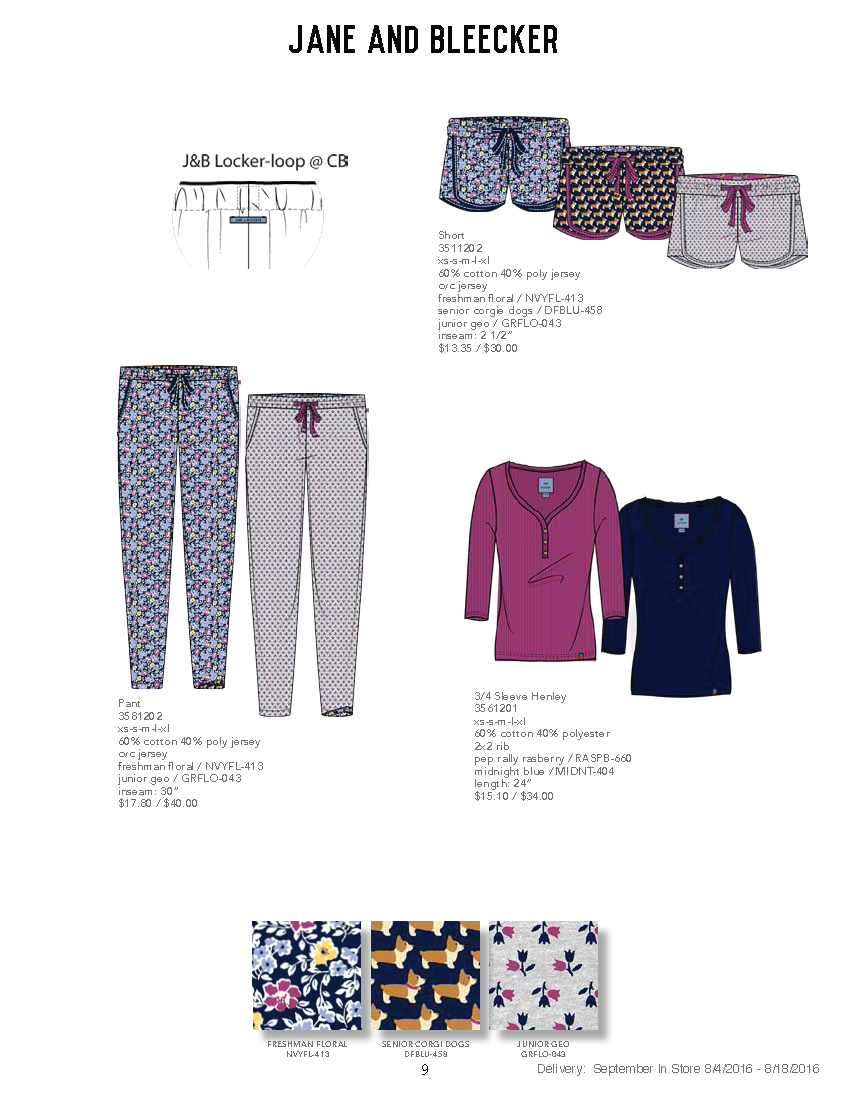 JANE AND BLEECKER

J&B Locker-loop @ CB

Short
3511202
xs-s-m-l-xl
60% cotton 40% poly jersey
cvc jersey
freshman floral / NVYFL-413
senior corgie dogs / DFBLU-458
junior geo / GRFLO-043
inseam: 2 1/2"
$13.35 / $30.00

Pant
3581202
xs-s-m-l-xl
60% cotton 40% poly jersey
cvc jersey
freshman floral / NVYFL-413
junior geo / GRFLO-043
inseam: 30"
$17.80 / $40.00

3/4 Sleeve Henley
3561201
xs-s-m-l-xl
60% cotton 40% polyester
2x2 rib
pep rally rasberry / RASPB-660
midnight blue / MIDNT-404
length: 24"
$15.10 / $34.00

FRESHMAN FLORAL
NVYFL-413

SENIOR CORGI DOGS
DFBLU-458

JUNIOR GEO
GRFLO-043

9

Delivery: September In Store 8/4/2016 - 8/18/2016